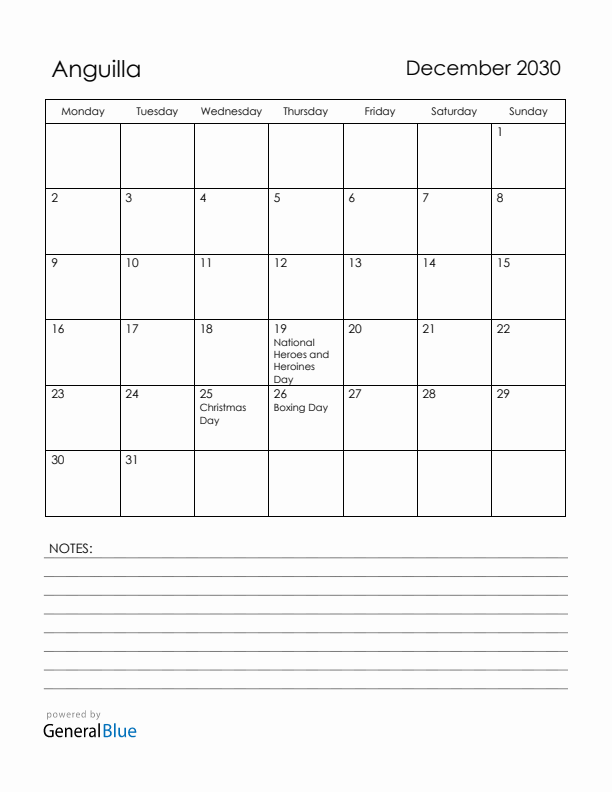 Anguilla

December 2030

| Monday | Tuesday | Wednesday | Thursday | Friday | Saturday | Sunday |
|---|---|---|---|---|---|---|
| | | | | | | 1 |
| 2 | 3 | 4 | 5 | 6 | 7 | 8 |
| 9 | 10 | 11 | 12 | 13 | 14 | 15 |
| 16 | 17 | 18 | 19 National Heroes and Heroines Day | 20 | 21 | 22 |
| 23 | 24 | 25 Christmas Day | 26 Boxing Day | 27 | 28 | 29 |
| 30 | 31 | | | | | |

NOTES:

powered by
GeneralBlue